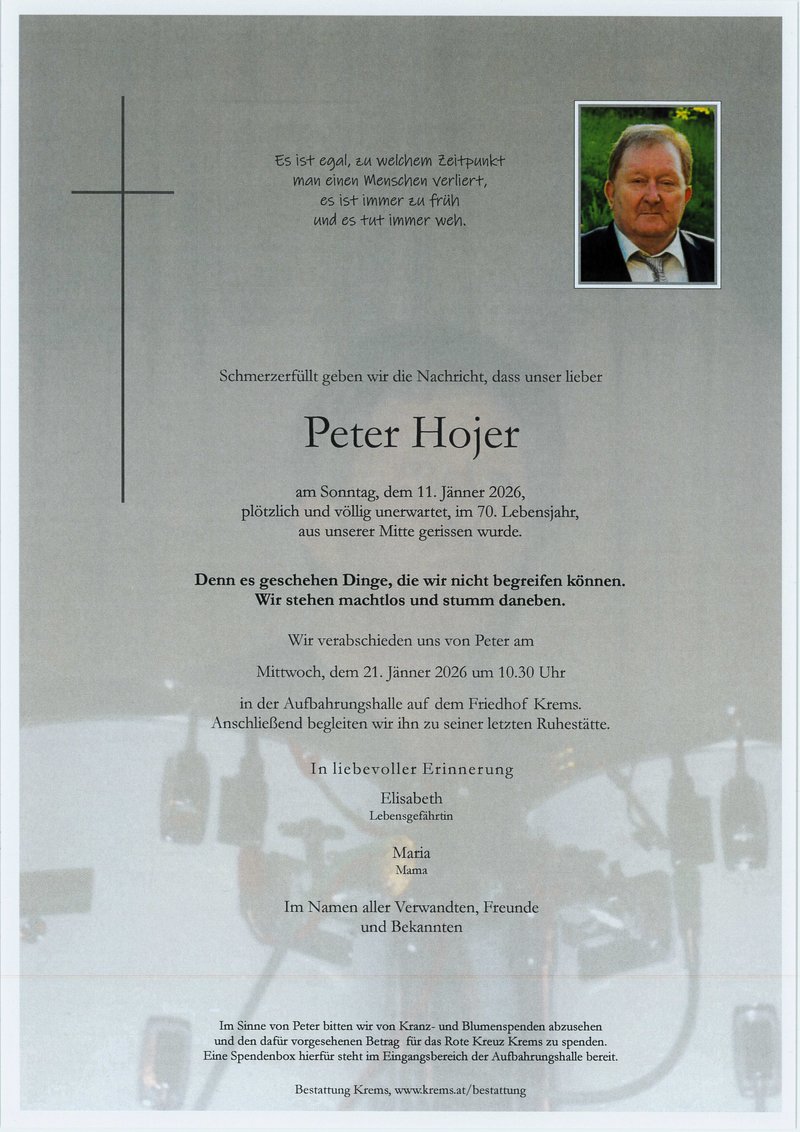 Es ist egal, zu welchem Zeitpunkt
man einen Menschen verliert,
es ist immer zu früh
und es tut immer weh.

Schmerzerfüllt geben wir die Nachricht, dass unser lieber

Peter Hojer

am Sonntag, dem 11. Jänner 2026,
plötzlich und völlig unerwartet, im 70. Lebensjahr,
aus unserer Mitte gerissen wurde.

Denn es geschehen Dinge, die wir nicht begreifen können.
Wir stehen machtlos und stumm daneben.

Wir verabschieden uns von Peter am

Mittwoch, dem 21. Jänner 2026 um 10.30 Uhr

in der Aufbahrungshalle auf dem Friedhof Krems.
Anschließend begleiten wir ihn zu seiner letzten Ruhestätte.

In liebevoller Erinnerung

Elisabeth
Lebensgefährtin

Maria
Mama

Im Namen aller Verwandten, Freunde
und Bekannten

Im Sinne von Peter bitten wir von Kranz- und Blumenspenden abzusehen
und den dafür vorgesehenen Betrag für das Rote Kreuz Krems zu spenden.
Eine Spendenbox hierfür steht im Eingangsbereich der Aufbahrungshalle bereit.

Bestattung Krems, www.krems.at/bestattung